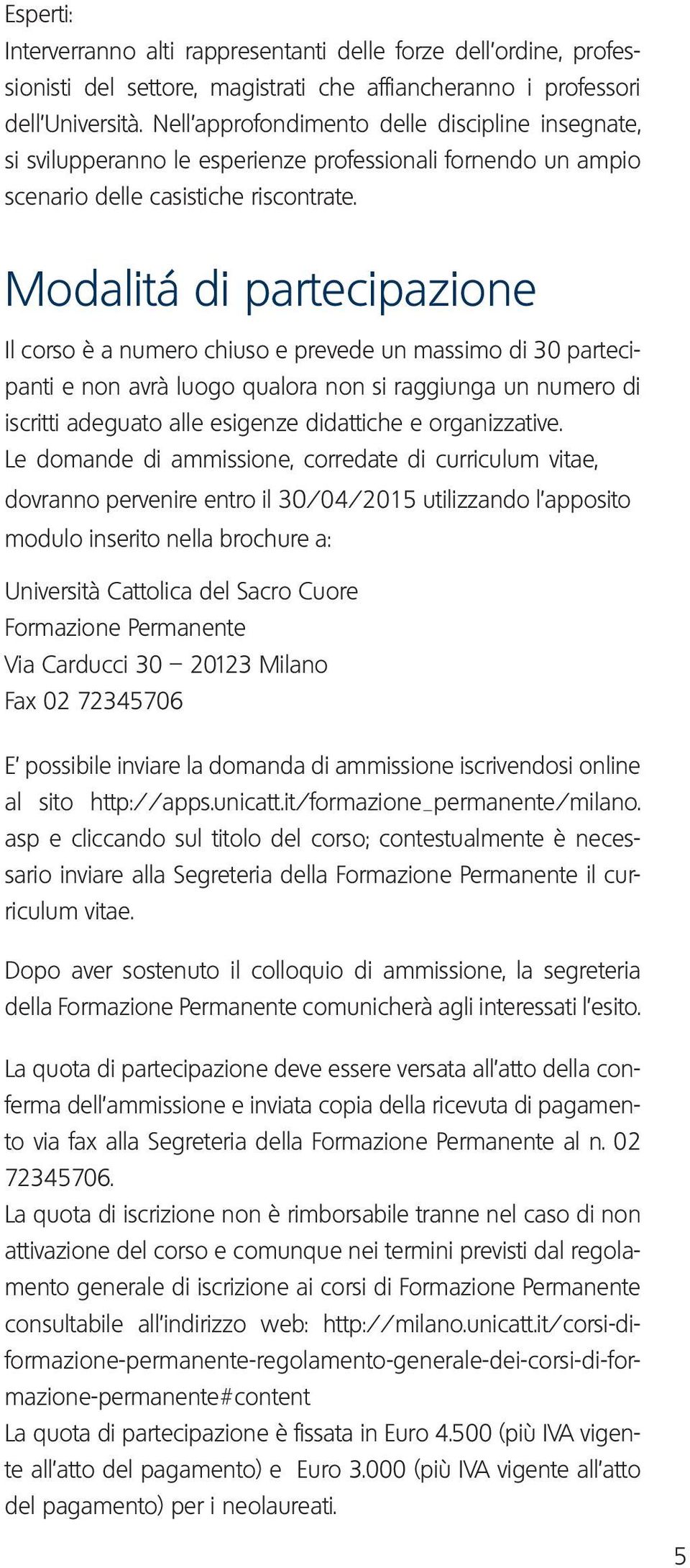 Esperti:
Interverranno alti rappresentanti delle forze dell'ordine, professionisti del settore, magistrati che affiancheranno i professori dell'Università. Nell'approfondimento delle discipline insegnate, si svilupperanno le esperienze professionali fornendo un ampio scenario delle casistiche riscontrate.

Modalitá di partecipazione

Il corso è a numero chiuso e prevede un massimo di 30 partecipanti e non avrà luogo qualora non si raggiunga un numero di iscritti adeguato alle esigenze didattiche e organizzative.
Le domande di ammissione, corredate di curriculum vitae, dovranno pervenire entro il 30/04/2015 utilizzando l'apposito modulo inserito nella brochure a:

Università Cattolica del Sacro Cuore
Formazione Permanente
Via Carducci 30 – 20123 Milano
Fax 02 72345706

E' possibile inviare la domanda di ammissione iscrivendosi online al sito http://apps.unicatt.it/formazione_permanente/milano.asp e cliccando sul titolo del corso; contestualmente è necessario inviare alla Segreteria della Formazione Permanente il curriculum vitae.

Dopo aver sostenuto il colloquio di ammissione, la segreteria della Formazione Permanente comunicherà agli interessati l'esito.

La quota di partecipazione deve essere versata all'atto della conferma dell'ammissione e inviata copia della ricevuta di pagamento via fax alla Segreteria della Formazione Permanente al n. 02 72345706.
La quota di iscrizione non è rimborsabile tranne nel caso di non attivazione del corso e comunque nei termini previsti dal regolamento generale di iscrizione ai corsi di Formazione Permanente consultabile all'indirizzo web: http://milano.unicatt.it/corsi-di-formazione-permanente-regolamento-generale-dei-corsi-di-formazione-permanente#content
La quota di partecipazione è fissata in Euro 4.500 (più IVA vigente all'atto del pagamento) e Euro 3.000 (più IVA vigente all'atto del pagamento) per i neolaureati.

5